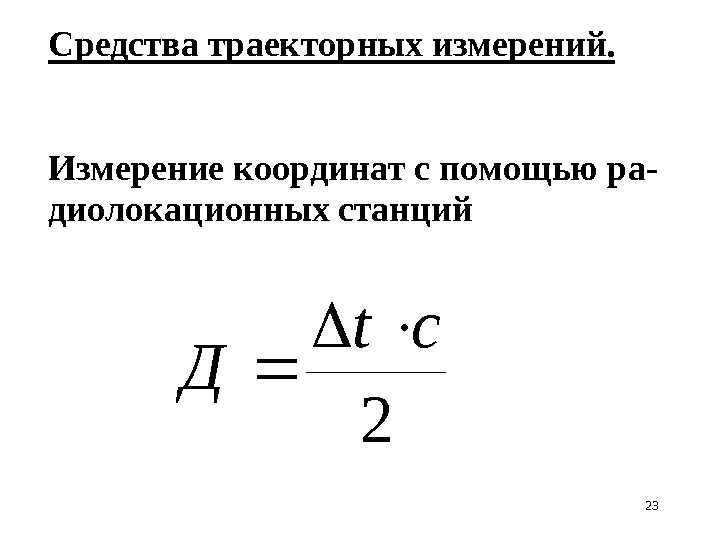 Средства траекторных измерений.

Измерение координат с помощью радиолокационных станций

$Д = \frac{\Delta t \cdot c}{2}$

23